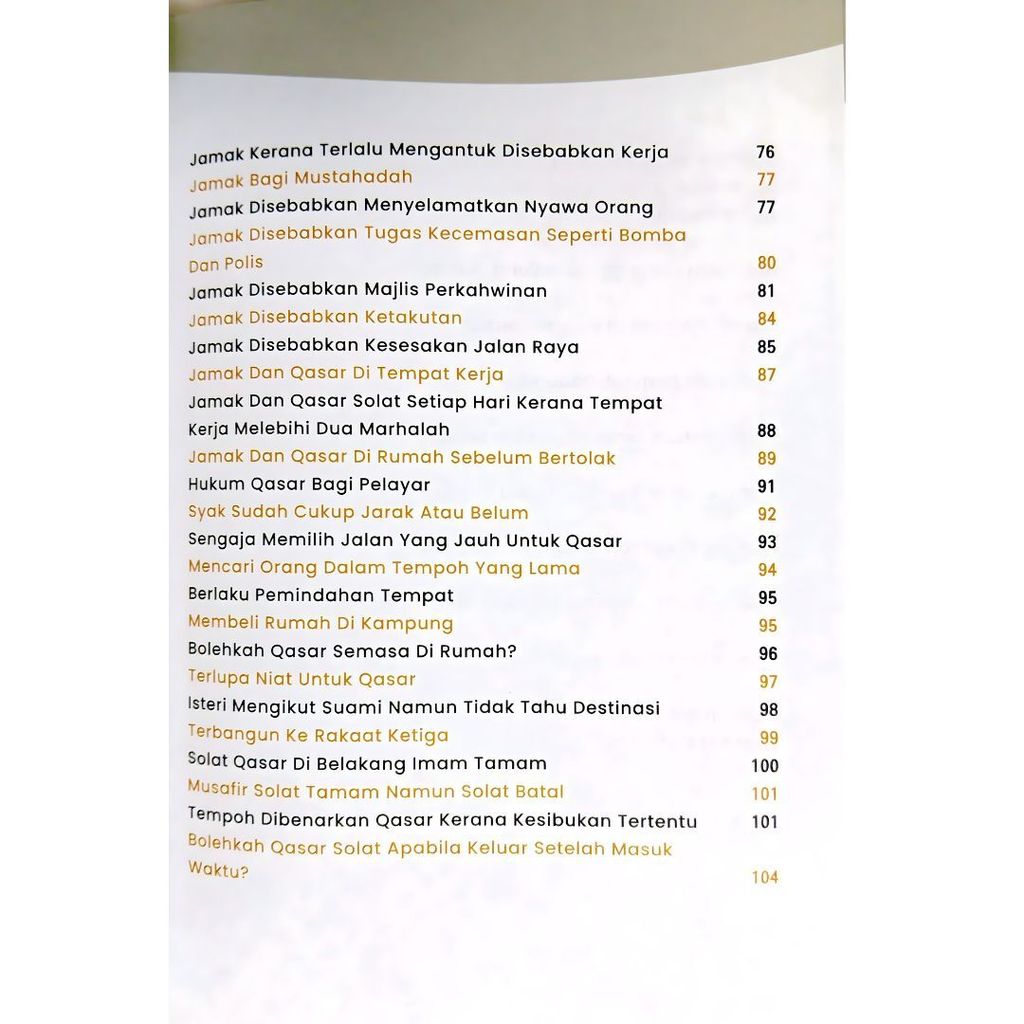 Jamak Kerana Terlalu Mengantuk Disebabkan Kerja 76
Jamak Bagi Mustahadah 77
Jamak Disebabkan Menyelamatkan Nyawa Orang 77
Jamak Disebabkan Tugas Kecemasan Seperti Bomba Dan Polis 80
Jamak Disebabkan Majlis Perkahwinan 81
Jamak Disebabkan Ketakutan 84
Jamak Disebabkan Kesesakan Jalan Raya 85
Jamak Dan Qasar Di Tempat Kerja 87
Jamak Dan Qasar Solat Setiap Hari Kerana Tempat Kerja Melebihi Dua Marhalah 88
Jamak Dan Qasar Di Rumah Sebelum Bertolak 89
Hukum Qasar Bagi Pelayar 91
Syak Sudah Cukup Jarak Atau Belum 92
Sengaja Memilih Jalan Yang Jauh Untuk Qasar 93
Mencari Orang Dalam Tempoh Yang Lama 94
Berlaku Pemindahan Tempat 95
Membeli Rumah Di Kampung 95
Bolehkah Qasar Semasa Di Rumah? 96
Terlupa Niat Untuk Qasar 97
Isteri Mengikut Suami Namun Tidak Tahu Destinasi 98
Terbangun Ke Rakaat Ketiga 99
Solat Qasar Di Belakang Imam Tamam 100
Musafir Solat Tamam Namun Solat Batal 101
Tempoh Dibenarkan Qasar Kerana Kesibukan Tertentu 101
Bolehkah Qasar Solat Apabila Keluar Setelah Masuk Waktu? 104